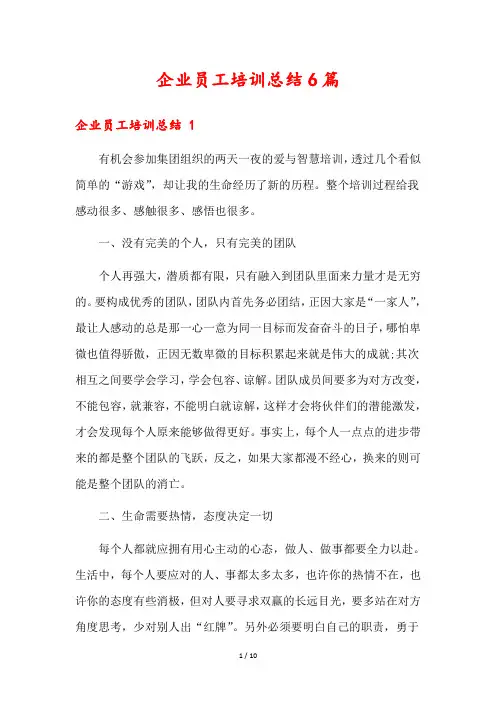 企业员工培训总结6篇

企业员工培训总结 1

有机会参加集团组织的两天一夜的爱与智慧培训，透过几个看似简单的“游戏”，却让我的生命经历了新的历程。整个培训过程给我感动很多、感触很多、感悟也很多。

一、没有完美的个人，只有完美的团队

个人再强大，潜质都有限，只有融入到团队里面来力量才是无穷的。要构成优秀的团队，团队内首先务必团结，正因大家是“一家人”，最让人感动的总是那一心一意为同一目标而发奋奋斗的日子，哪怕卑微也值得骄傲，正因无数卑微的目标积累起来就是伟大的成就；其次相互之间要学会学习，学会包容、谅解。团队成员间要多为对方改变，不能包容，就兼容，不能明白就谅解，这样才会将伙伴们的潜能激发，才会发现每个人原来能够做得更好。事实上，每个人一点点的进步带来的都是整个团队的飞跃，反之，如果大家都漫不经心，换来的则可能是整个团队的消亡。

二、生命需要热情，态度决定一切

每个人都就应拥有用心主动的心态，做人、做事都要全力以赴。生活中，每个人要应对的人、事都太多太多，也许你的热情不在，也许你的态度有些消极，但对人要寻求双赢的长远目光，要多站在对方角度思考，少对别人出“红牌”。另外必须要明白自己的职责，勇于

1 / 10